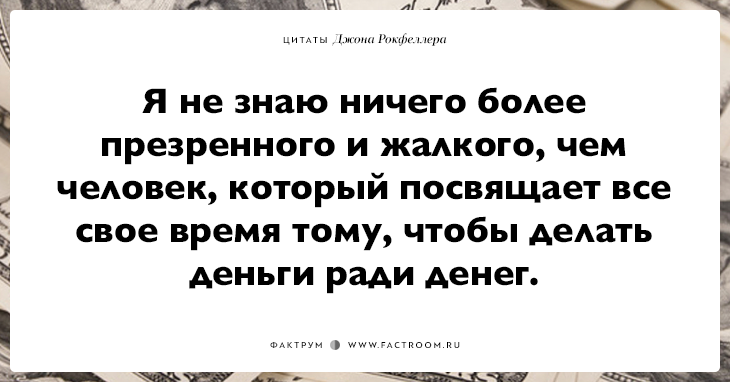 ЦИТАТЫ Джона Рокфеллера

Я не знаю ничего более презренного и жалкого, чем человек, который посвящает все свое время тому, чтобы делать деньги ради денег.

ФАКТРУМ WWW.FACTROOM.RU